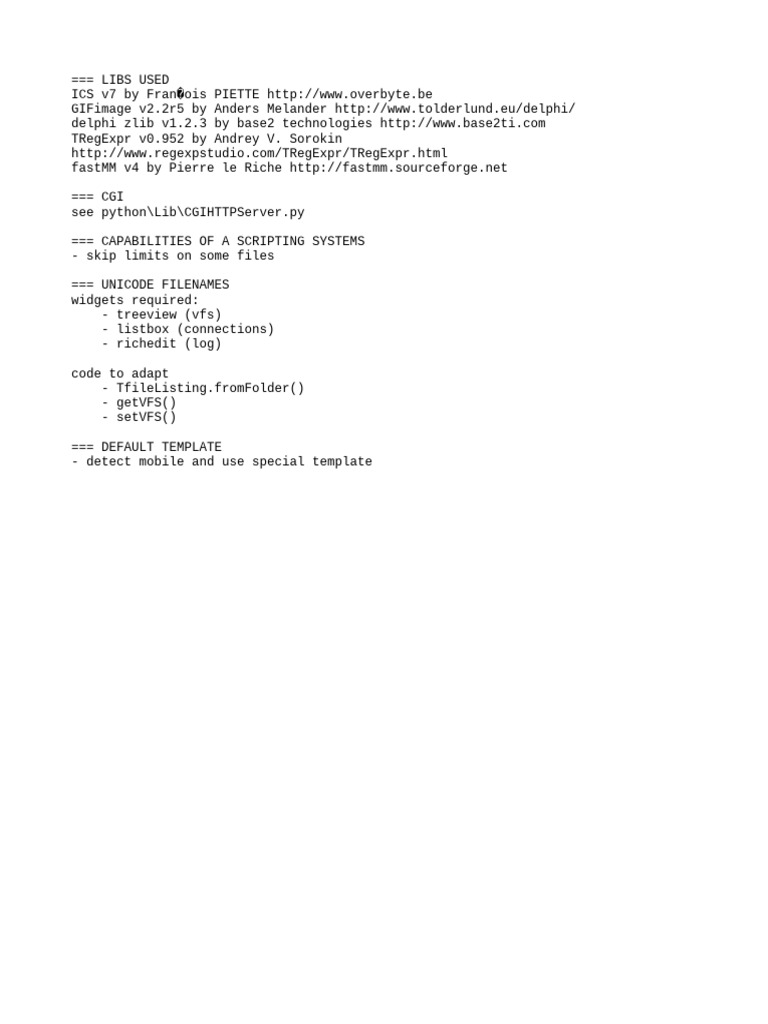 === LIBS USED
ICS v7 by Fran�ois PIETTE http://www.overbyte.be
GIFimage v2.2r5 by Anders Melander http://www.tolderlund.eu/delphi/
delphi zlib v1.2.3 by base2 technologies http://www.base2ti.com
TRegExpr v0.952 by Andrey V. Sorokin
http://www.regexpstudio.com/TRegExpr/TRegExpr.html
fastMM v4 by Pierre le Riche http://fastmm.sourceforge.net

=== CGI
see python\Lib\CGIHTTPServer.py

=== CAPABILITIES OF A SCRIPTING SYSTEMS
- skip limits on some files

=== UNICODE FILENAMES
widgets required:
- treeview (vfs)
- listbox (connections)
- richedit (log)

code to adapt
- TfileListing.fromFolder()
- getVFS()
- setVFS()

=== DEFAULT TEMPLATE
- detect mobile and use special template